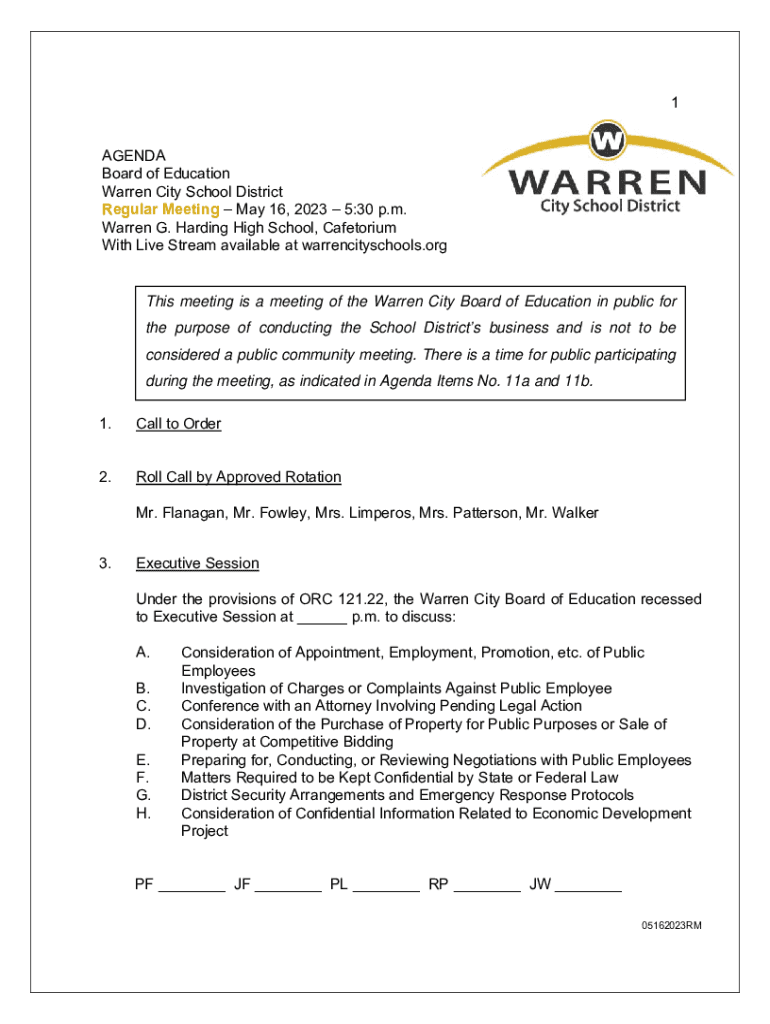 1

AGENDA
Board of Education
Warren City School District
Regular Meeting – May 16, 2023 – 5:30 p.m.
Warren G. Harding High School, Cafetorium
With Live Stream available at warrencityschools.org

W
WARREN
City School District

This meeting is a meeting of the Warren City Board of Education in public for the purpose of conducting the School District's business and is not to be considered a public community meeting. There is a time for public participating during the meeting, as indicated in Agenda Items No. 11a and 11b.

1. Call to Order

2. Roll Call by Approved Rotation

Mr. Flanagan, Mr. Fowley, Mrs. Limperos, Mrs. Patterson, Mr. Walker

3. Executive Session

Under the provisions of ORC 121.22, the Warren City Board of Education recessed to Executive Session at ______ p.m. to discuss:

A. Consideration of Appointment, Employment, Promotion, etc. of Public Employees
B. Investigation of Charges or Complaints Against Public Employee
C. Conference with an Attorney Involving Pending Legal Action
D. Consideration of the Purchase of Property for Public Purposes or Sale of Property at Competitive Bidding
E. Preparing for, Conducting, or Reviewing Negotiations with Public Employees
F. Matters Required to be Kept Confidential by State or Federal Law
G. District Security Arrangements and Emergency Response Protocols
H. Consideration of Confidential Information Related to Economic Development Project

PF ________ JF ________ PL ________ RP ________ JW ________

05162023RM